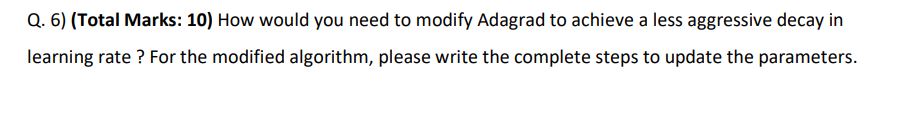 Q. 6) (Total Marks: 10) How would you need to modify Adagrad to achieve a less aggressive decay in learning rate ? For the modified algorithm, please write the complete steps to update the parameters.